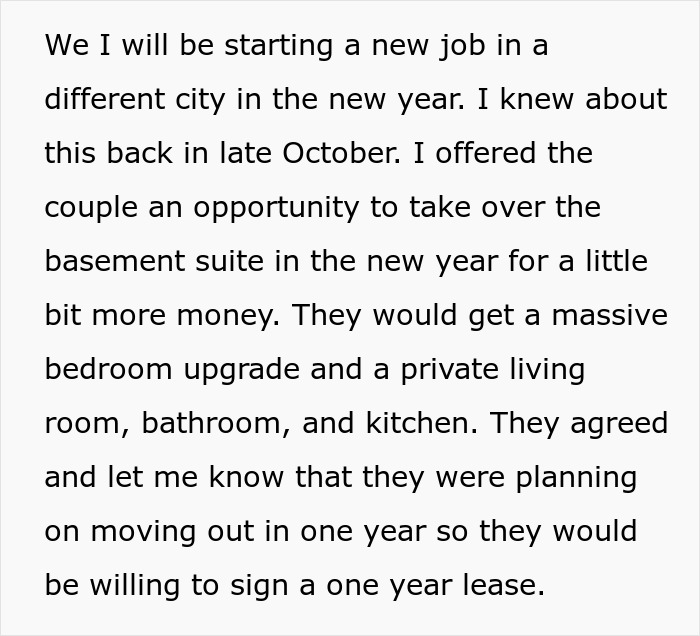 We I will be starting a new job in a different city in the new year. I knew about this back in late October. I offered the couple an opportunity to take over the basement suite in the new year for a little bit more money. They would get a massive bedroom upgrade and a private living room, bathroom, and kitchen. They agreed and let me know that they were planning on moving out in one year so they would be willing to sign a one year lease.